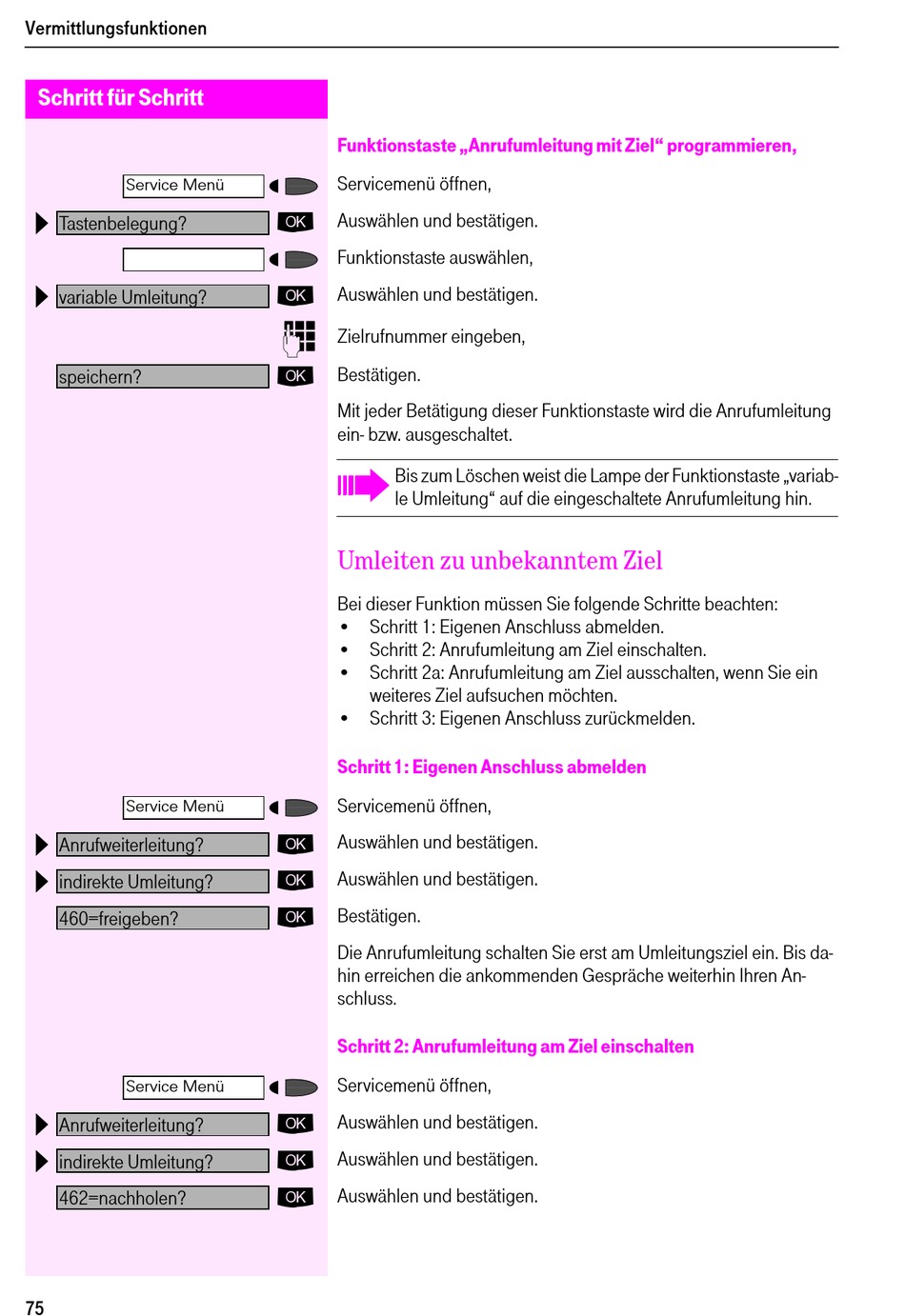 Vermittlungsfunktionen

Schritt für Schritt

Funktionstaste „Anrufumleitung mit Ziel“ programmieren,

Service Menü

Servicemenü öffnen,

Tastenbelegung? OK

Auswählen und bestätigen.

Funktionstaste auswählen,

variable Umleitung? OK

Auswählen und bestätigen.

Zielrufnummer eingeben,

speichern? OK

Bestätigen.

Mit jeder Betätigung dieser Funktionstaste wird die Anrufumleitung ein- bzw. ausgeschaltet.

Bis zum Löschen weist die Lampe der Funktionstaste „variable Umleitung“ auf die eingeschaltete Anrufumleitung hin.

Umleiten zu unbekanntem Ziel

Bei dieser Funktion müssen Sie folgende Schritte beachten:
• Schritt 1: Eigenen Anschluss abmelden.
• Schritt 2: Anrufumleitung am Ziel einschalten.
• Schritt 2a: Anrufumleitung am Ziel ausschalten, wenn Sie ein weiteres Ziel aufsuchen möchten.
• Schritt 3: Eigenen Anschluss zurückmelden.

Schritt 1: Eigenen Anschluss abmelden

Service Menü

Servicemenü öffnen,

Anrufweiterleitung? OK

Auswählen und bestätigen.

indirekte Umleitung? OK

Auswählen und bestätigen.

460=freigeben? OK

Bestätigen.

Die Anrufumleitung schalten Sie erst am Umleitungsziel ein. Bis dahin erreichen die ankommenden Gespräche weiterhin Ihren Anschluss.

Schritt 2: Anrufumleitung am Ziel einschalten

Service Menü

Servicemenü öffnen,

Anrufweiterleitung? OK

Auswählen und bestätigen.

indirekte Umleitung? OK

Auswählen und bestätigen.

462=nachholen? OK

Auswählen und bestätigen.

75